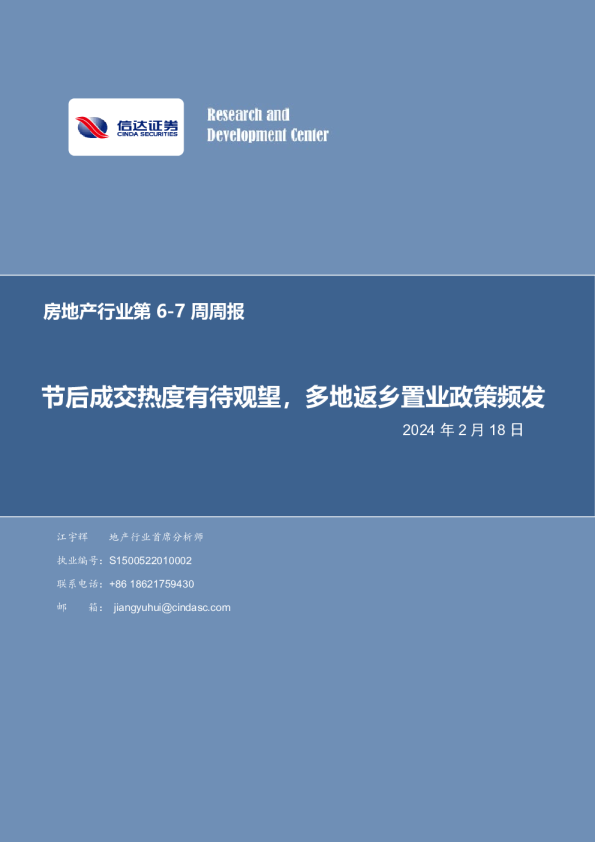 信达证券
CINDA SECURITIES

Research and
Development Center

房地产行业第6-7周周报

节后成交热度有待观望，多地返乡置业政策频发

2024年2月18日

江宇辉 地产行业首席分析师
执业编号：S1500522010002
联系电话：+86 18621759430
邮 箱：jiangyuhui@cindasc.com